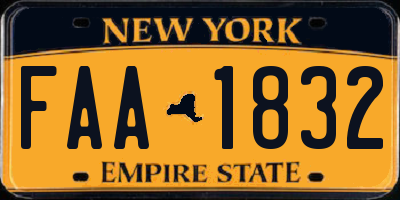 NEW YORK

FAA 1832

EMPIRE STATE